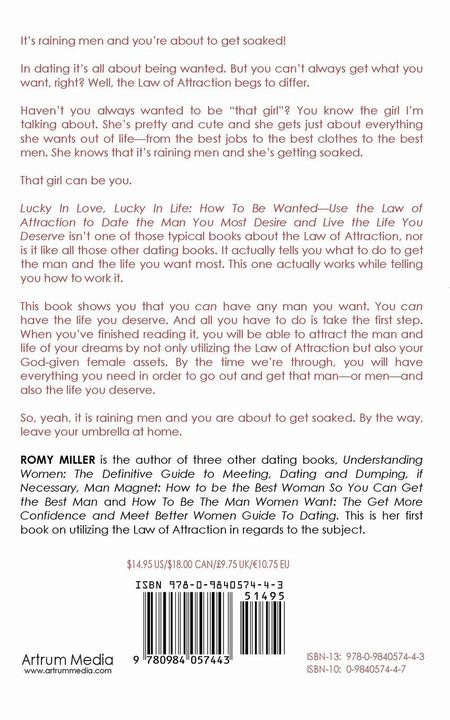 It's raining men and you're about to get soaked!

In dating it's all about being wanted. But you can't always get what you want, right? Well, the Law of Attraction begs to differ.

Haven't you always wanted to be "that girl"? You know the girl I'm talking about. She's pretty and cute and she gets just about everything she wants out of life—from the best jobs to the best clothes to the best men. She knows that it's raining men and she's getting soaked.

That girl can be you.

Lucky In Love, Lucky In Life: How To Be Wanted—Use the Law of Attraction to Date the Man You Most Desire and Live the Life You Deserve isn't one of those typical books about the Law of Attraction, nor is it like all those other dating books. It actually tells you what to do to get the man and the life you want most. This one actually works while telling you how to work it.

This book shows you that you can have any man you want. You can have the life you deserve. And all you have to do is take the first step. When you've finished reading it, you will be able to attract the man and life of your dreams by not only utilizing the Law of Attraction but also your God-given female assets. By the time we're through, you will have everything you need in order to go out and get that man—or men—and also the life you deserve.

So, yeah, it is raining men and you are about to get soaked. By the way, leave your umbrella at home.

ROMY MILLER is the author of three other dating books, Understanding Women: The Definitive Guide to Meeting, Dating and Dumping, if Necessary, Man Magnet: How to be the Best Woman So You Can Get the Best Man and How To Be The Man Women Want: The Get More Confidence and Meet Better Women Guide To Dating. This is her first book on utilizing the Law of Attraction in regards to the subject.

$14.95 US/$18.00 CAN/£9.75 UK/€10.75 EU

ISBN 978-0-9840574-4-3

51495

9 780984 057443

Artrum Media
www.artrummedia.com

ISBN-13: 978-0-9840574-4-3
ISBN-10: 0-9840574-4-7